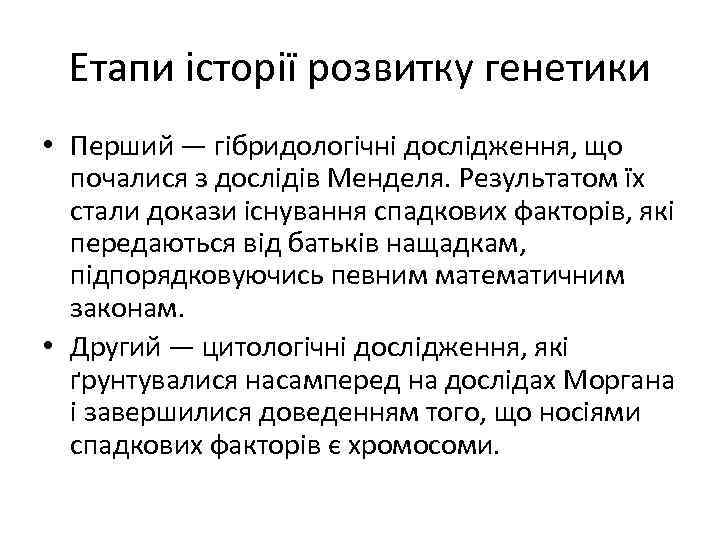 Етапи історії розвитку генетики

• Перший — гібридологічні дослідження, що почалися з дослідів Менделя. Результатом їх стали докази існування спадкових факторів, які передаються від батьків нащадкам, підпорядковуючись певним математичним законам.
• Другий — цитологічні дослідження, які ґрунтувалися насамперед на дослідах Моргана і завершилися доведенням того, що носіями спадкових факторів є хромосоми.